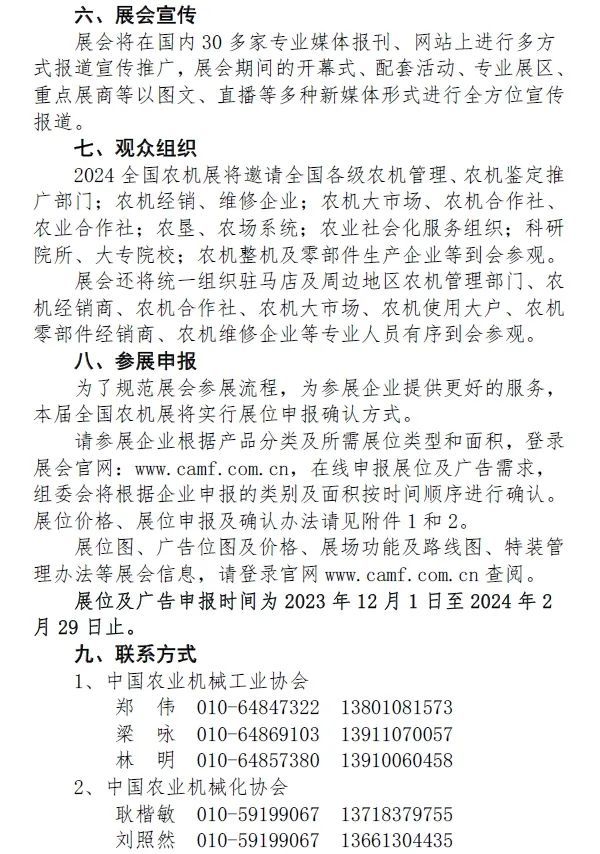 六、展会宣传

展会将在国内 30 多家专业媒体报刊、网站上进行多方式报道宣传推广，展会期间的开幕式、配套活动、专业展区、重点展商等以图文、直播等多种新媒体形式进行全方位宣传报道。

七、观众组织

2024 全国农机展将邀请全国各级农机管理、农机鉴定推广部门；农机经销、维修企业；农机大市场、农机合作社、农业合作社；农垦、农场系统；农业社会化服务组织；科研院所、大专院校；农机整机及零部件生产企业等到会参观。

展会还将统一组织驻马店及周边地区农机管理部门、农机经销商、农机合作社、农机大市场、农机使用大户、农机零部件经销商、农机维修企业等专业人员有序到会参观。

八、参展申报

为了规范展会参展流程，为参展企业提供更好的服务，本届全国农机展将实行展位申报确认方式。

请参展企业根据产品分类及所需展位类型和面积，登录展会官网：www.camf.com.cn，在线申报展位及广告需求，组委会将根据企业申报的类别及面积按时间顺序进行确认。展位价格、展位申报及确认办法请见附件 1 和 2。

展位图、广告位图及价格、展场功能及路线图、特装管理办法等展会信息，请登录官网 www.camf.com.cn 查阅。

展位及广告申报时间为 2023 年 12 月 1 日至 2024 年 2 月 29 日止。

九、联系方式

1、中国农业机械工业协会

郑 伟 010-64847322 13801081573

梁 咏 010-64869103 13911070057

林 明 010-64857380 13910060458

2、中国农业机械化协会

耿楷敏 010-59199067 13718379755

刘照然 010-59199067 13661304435